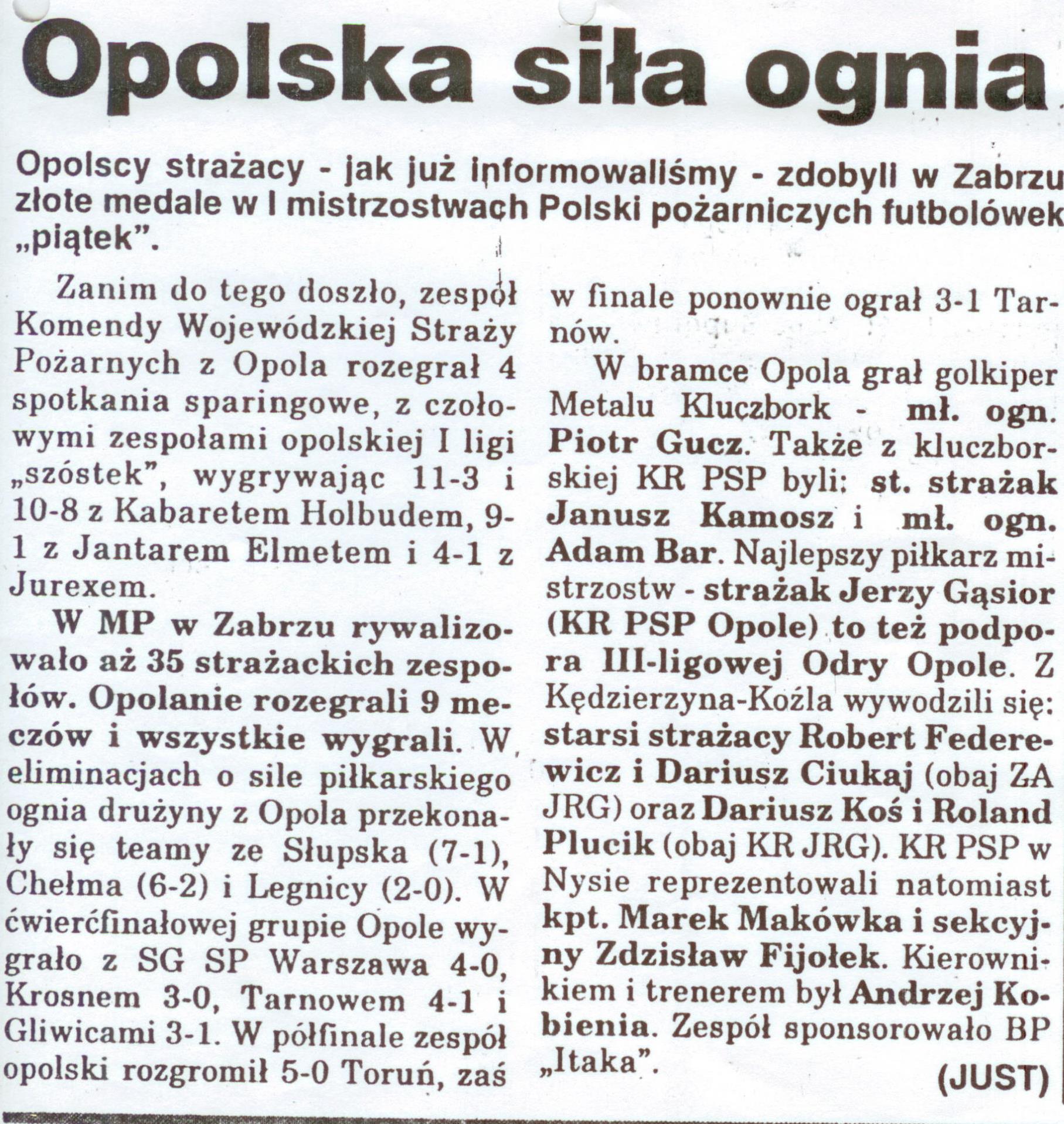 Opolska siła ognia

Opolscy strażacy - jak już informowaliśmy - zdobyli w Zabrzu złote medale w I mistrzostwach Polski pożarniczych futbolówek „piątek".

Zanim do tego doszło, zespół Komendy Wojewódzkiej Straży Pożarnych z Opola rozegrał 4 spotkania sparingowe, z czołowymi zespołami opolskiej I ligi „szóstek", wygrywając 11-3 i 10-8 z Kabaretem Holbudem, 9-1 z Jantarem Elmetem i 4-1 z Jurexem.

W MP w Zabrzu rywalizowało aż 35 strażackich zespołów. Opolanie rozegrali 9 meczów i wszystkie wygrali. W eliminacjach o sile piłkarskiego ognia drużyny z Opola przekonały się teamy ze Słupska (7-1), Chełma (6-2) i Legnicy (2-0). W ćwierćfinałowej grupie Opole wygrało z SG SP Warszawa 4-0, Krosnem 3-0, Tarnowem 4-1 i Gliwicami 3-1. W półfinale zespół opolski rozgromił 5-0 Toruń, zaś w finale ponownie ograł 3-1 Tarnów.

W bramce Opola grał golkiper Metalu Kluczbork - mł. ogn. Piotr Gucz. Także z kluczborskiej KR PSP byli: st. strażak Janusz Kamosz i mł. ogn. Adam Bar. Najlepszy piłkarz mistrzostw - strażak Jerzy Gąsior (KR PSP Opole) to też podpora III-ligowej Odry Opole. Z Kędzierzyna-Koźla wywodzili się: starsi strażacy Robert Federewicz i Dariusz Ciukaj (obaj ZA JRG) oraz Dariusz Koś i Roland Plucik (obaj KR JRG). KR PSP w Nysie reprezentowali natomiast kpt. Marek Makówka i sekcyjny Zdzisław Fijołek. Kierownikiem i trenerem był Andrzej Kobienia. Zespół sponsorowało BP „Itaka".

(JUST)